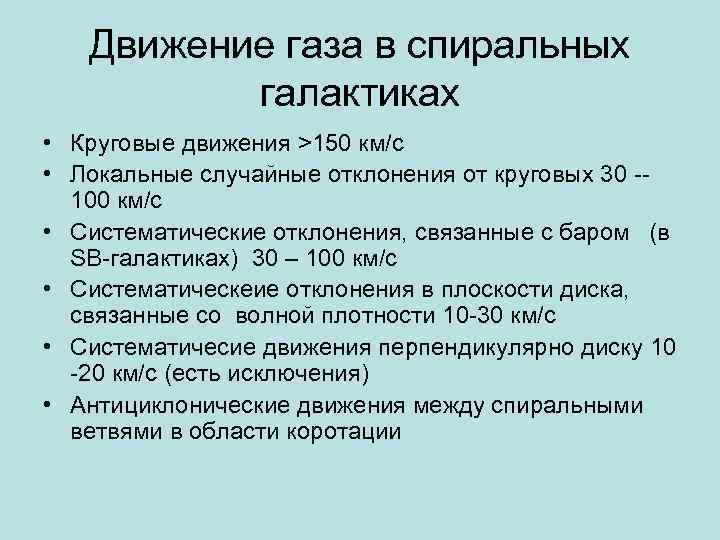 Движение газа в спиральных галактиках

• Круговые движения >150 км/с
• Локальные случайные отклонения от круговых 30 -- 100 км/с
• Систематические отклонения, связанные с баром (в SB-галактиках) 30 – 100 км/с
• Систематическеие отклонения в плоскости диска, связанные со волной плотности 10-30 км/с
• Систематичесие движения перпендикулярно диску 10 -20 км/с (есть исключения)
• Антициклонические движения между спиральными ветвями в области коротации